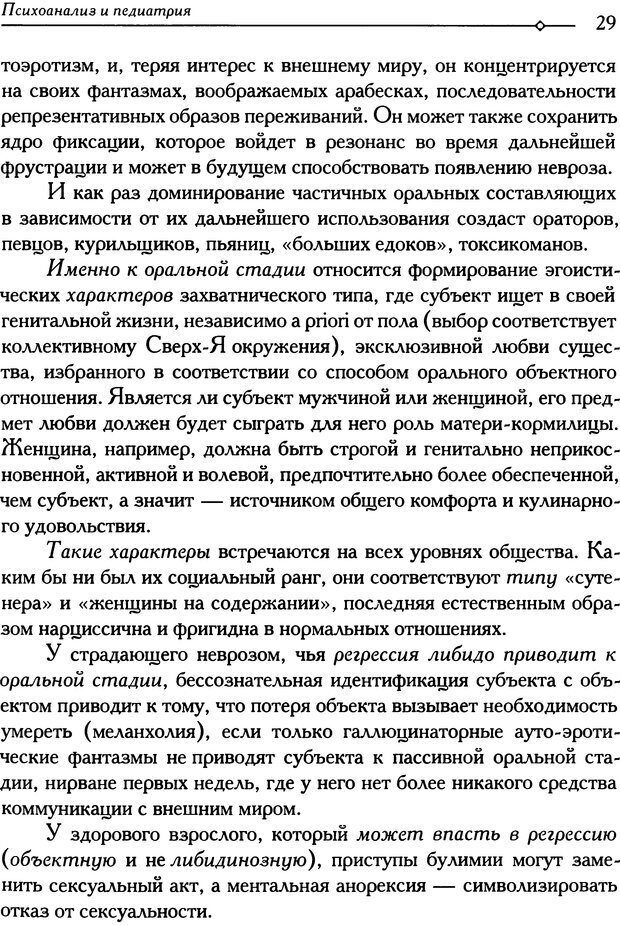 Психоанализ и педиатрия

29

тоэротизм, и, теряя интерес к внешнему миру, он концентрируется на своих фантазмах, воображаемых арабесках, последовательности репрезентативных образов переживаний. Он может также сохранить ядро фиксации, которое войдет в резонанс во время дальнейшей фрустрации и может в будущем способствовать появлению невроза.

И как раз доминирование частичных оральных составляющих в зависимости от их дальнейшего использования создаст ораторов, певцов, курильщиков, пьяниц, «больших едоков», токсикоманов.

Именно к оральной стадии относится формирование эгоистических характеров захватнического типа, где субъект ищет в своей генитальной жизни, независимо a priori от пола (выбор соответствует коллективному Сверх-Я окружения), эксклюзивной любви существа, избранного в соответствии со способом орального объектного отношения. Является ли субъект мужчиной или женщиной, его предмет любви должен будет сыграть для него роль матери-кормилицы. Женщина, например, должна быть строгой и генитально неприкосновенной, активной и волевой, предпочтительно более обеспеченной, чем субъект, а значит — источником общего комфорта и кулинарного удовольствия.

Такие характеры встречаются на всех уровнях общества. Каким бы ни был их социальный ранг, они соответствуют типу «сутенера» и «женщины на содержании», последняя естественным образом нарциссична и фригидна в нормальных отношениях.

У страдающего неврозом, чья регрессия либидо приводит к оральной стадии, бессознательная идентификация субъекта с объектом приводит к тому, что потеря объекта вызывает необходимость умереть (меланхолия), если только галлюцинаторные ауто-эротические фантазмы не приводят субъекта к пассивной оральной стадии, нирване первых недель, где у него нет более никакого средства коммуникации с внешним миром.

У здорового взрослого, который может впасть в регрессию (объектную и не либидинозную), приступы булимии могут заменить сексуальный акт, а ментальная анорексия — символизировать отказ от сексуальности.